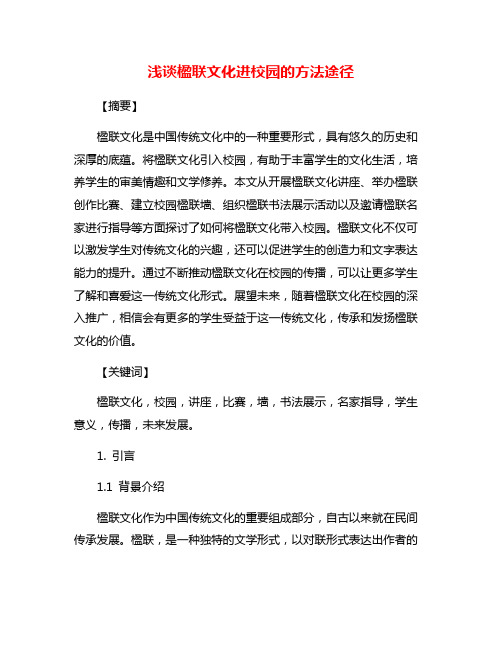 浅谈楹联文化进校园的方法途径

【摘要】

楹联文化是中国传统文化中的一种重要形式，具有悠久的历史和深厚的底蕴。将楹联文化引入校园，有助于丰富学生的文化生活，培养学生的审美情趣和文学修养。本文从开展楹联文化讲座、举办楹联创作比赛、建立校园楹联墙、组织楹联书法展示活动以及邀请楹联名家进行指导等方面探讨了如何将楹联文化带入校园。楹联文化不仅可以激发学生对传统文化的兴趣，还可以促进学生的创造力和文字表达能力的提升。通过不断推动楹联文化在校园的传播，可以让更多学生了解和喜爱这一传统文化形式。展望未来，随着楹联文化在校园的深入推广，相信会有更多的学生受益于这一传统文化，传承和发扬楹联文化的价值。

【关键词】

楹联文化，校园，讲座，比赛，墙，书法展示，名家指导，学生意义，传播，未来发展。

1. 引言

1.1 背景介绍

楹联文化作为中国传统文化的重要组成部分，自古以来就在民间传承发展。楹联，是一种独特的文学形式，以对联形式表达出作者的